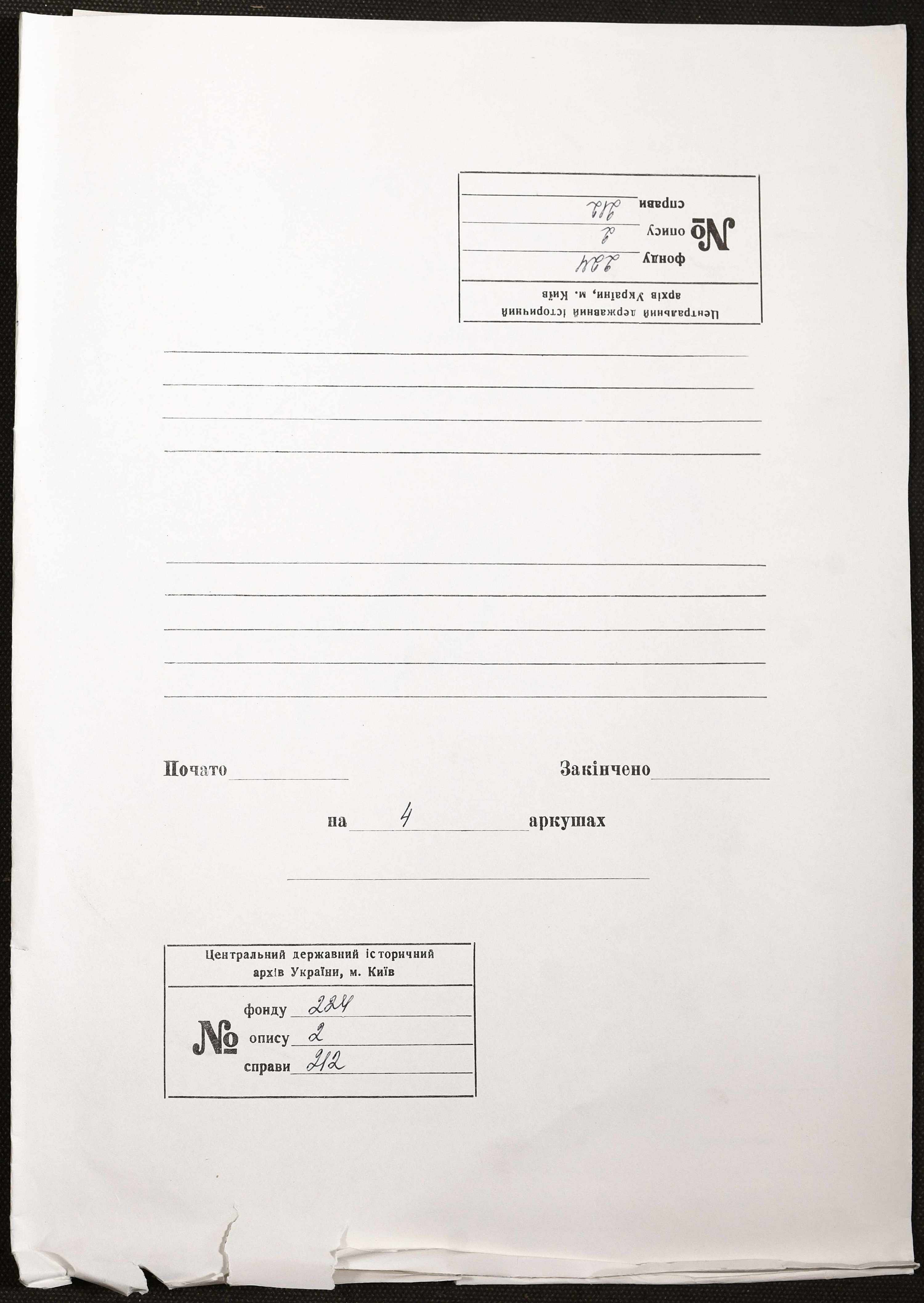 Центральний державний історичний архів України, м. Київ

№ фонду 224
опису 2
справи 212

Почато

Закінчено

на 4 аркушах

Центральний державний історичний архів України, м. Київ

№ фонду 224
опису 2
справи 212